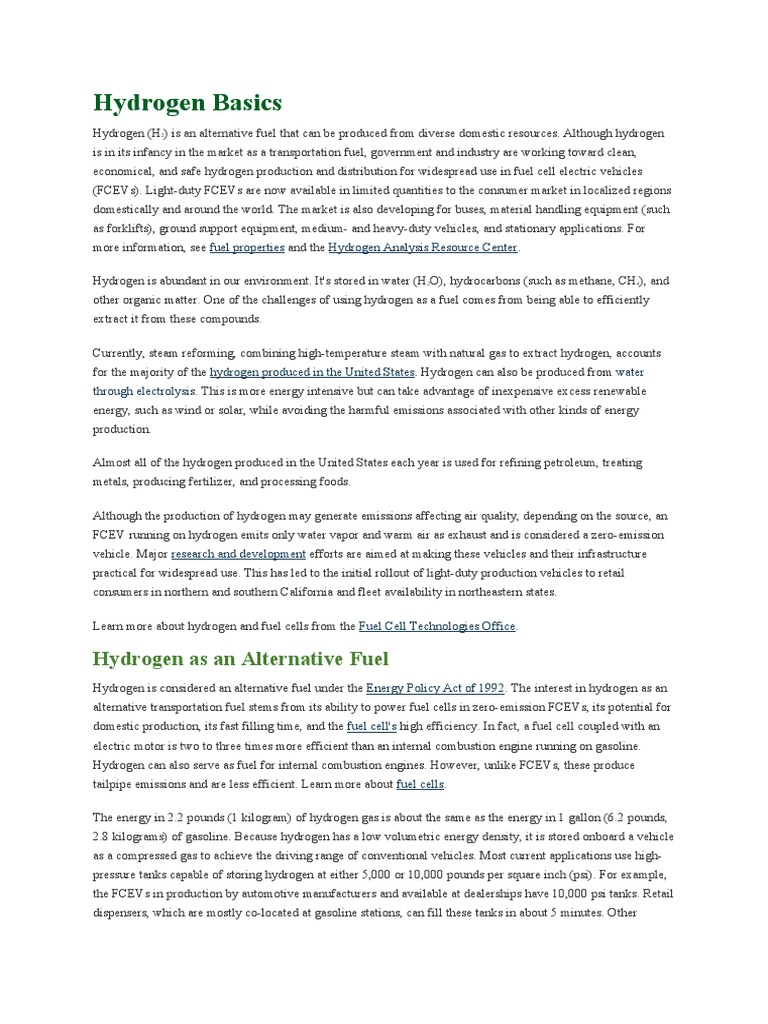 Hydrogen Basics

Hydrogen ($H_2$) is an alternative fuel that can be produced from diverse domestic resources. Although hydrogen is in its infancy in the market as a transportation fuel, government and industry are working toward clean, economical, and safe hydrogen production and distribution for widespread use in fuel cell electric vehicles (FCEVs). Light-duty FCEVs are now available in limited quantities to the consumer market in localized regions domestically and around the world. The market is also developing for buses, material handling equipment (such as forklifts), ground support equipment, medium- and heavy-duty vehicles, and stationary applications. For more information, see fuel properties and the Hydrogen Analysis Resource Center.

Hydrogen is abundant in our environment. It's stored in water ($H_2O$), hydrocarbons (such as methane, $CH_4$), and other organic matter. One of the challenges of using hydrogen as a fuel comes from being able to efficiently extract it from these compounds.

Currently, steam reforming, combining high-temperature steam with natural gas to extract hydrogen, accounts for the majority of the hydrogen produced in the United States. Hydrogen can also be produced from water through electrolysis. This is more energy intensive but can take advantage of inexpensive excess renewable energy, such as wind or solar, while avoiding the harmful emissions associated with other kinds of energy production.

Almost all of the hydrogen produced in the United States each year is used for refining petroleum, treating metals, producing fertilizer, and processing foods.

Although the production of hydrogen may generate emissions affecting air quality, depending on the source, an FCEV running on hydrogen emits only water vapor and warm air as exhaust and is considered a zero-emission vehicle. Major research and development efforts are aimed at making these vehicles and their infrastructure practical for widespread use. This has led to the initial rollout of light-duty production vehicles to retail consumers in northern and southern California and fleet availability in northeastern states.

Learn more about hydrogen and fuel cells from the Fuel Cell Technologies Office.

Hydrogen as an Alternative Fuel

Hydrogen is considered an alternative fuel under the Energy Policy Act of 1992. The interest in hydrogen as an alternative transportation fuel stems from its ability to power fuel cells in zero-emission FCEVs, its potential for domestic production, its fast filling time, and the fuel cell's high efficiency. In fact, a fuel cell coupled with an electric motor is two to three times more efficient than an internal combustion engine running on gasoline. Hydrogen can also serve as fuel for internal combustion engines. However, unlike FCEVs, these produce tailpipe emissions and are less efficient. Learn more about fuel cells.

The energy in 2.2 pounds (1 kilogram) of hydrogen gas is about the same as the energy in 1 gallon (6.2 pounds, 2.8 kilograms) of gasoline. Because hydrogen has a low volumetric energy density, it is stored onboard a vehicle as a compressed gas to achieve the driving range of conventional vehicles. Most current applications use high-pressure tanks capable of storing hydrogen at either 5,000 or 10,000 pounds per square inch (psi). For example, the FCEVs in production by automotive manufacturers and available at dealerships have 10,000 psi tanks. Retail dispensers, which are mostly co-located at gasoline stations, can fill these tanks in about 5 minutes. Other